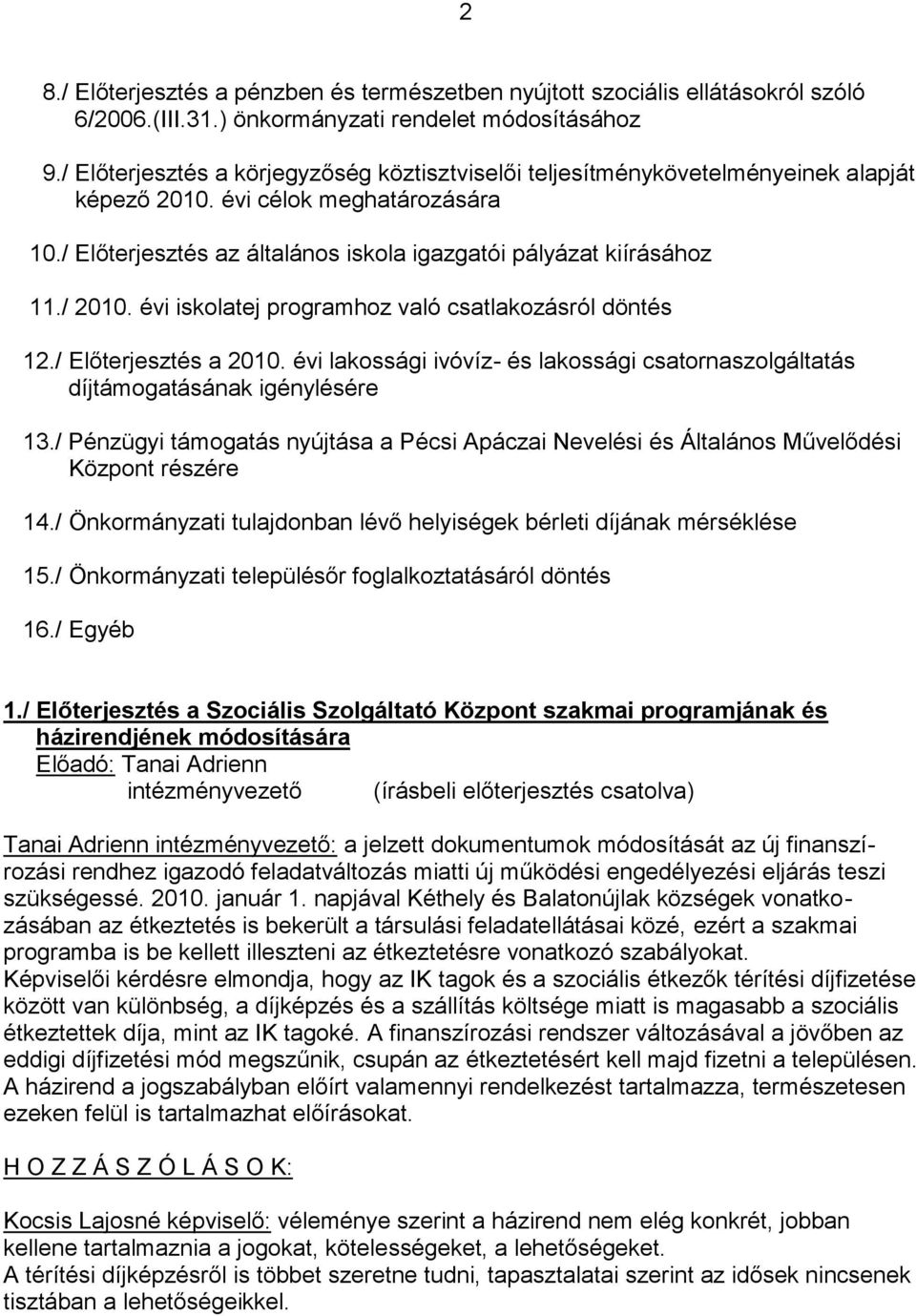 2

8./ Előterjesztés a pénzben és természetben nyújtott szociális ellátásokról szóló 6/2006.(III.31.) önkormányzati rendelet módosításához

9./ Előterjesztés a körjegyzőség köztisztviselői teljesítménykövetelményeinek alapját képező 2010. évi célok meghatározására

10./ Előterjesztés az általános iskola igazgatói pályázat kiírásához

11./ 2010. évi iskolatej programhoz való csatlakozásról döntés

12./ Előterjesztés a 2010. évi lakossági ivóvíz- és lakossági csatornaszolgáltatás díjtámogatásának igénylésére

13./ Pénzügyi támogatás nyújtása a Pécsi Apáczai Nevelési és Általános Művelődési Központ részére

14./ Önkormányzati tulajdonban lévő helyiségek bérleti díjának mérséklése

15./ Önkormányzati településőr foglalkoztatásáról döntés

16./ Egyéb

1./ Előterjesztés a Szociális Szolgáltató Központ szakmai programjának és házirendjének módosítására
Előadó: Tanai Adrienn
intézményvezető (írásbeli előterjesztés csatolva)

Tanai Adrienn intézményvezető: a jelzett dokumentumok módosítását az új finanszírozási rendhez igazodó feladatváltozás miatti új működési engedélyezési eljárás teszi szükségessé. 2010. január 1. napjával Kéthely és Balatonújlak községek vonatkozásában az étkeztetés is bekerült a társulási feladatellátásai közé, ezért a szakmai programba is be kellett illeszteni az étkeztetésre vonatkozó szabályokat.
Képviselői kérdésre elmondja, hogy az IK tagok és a szociális étkezők térítési díjfizetése között van különbség, a díjképzés és a szállítás költsége miatt is magasabb a szociális étkeztettek díja, mint az IK tagoké. A finanszírozási rendszer változásával a jövőben az eddigi díjfizetési mód megszűnik, csupán az étkeztetésért kell majd fizetni a településen.
A házirend a jogszabályban előírt valamennyi rendelkezést tartalmazza, természetesen ezeken felül is tartalmazhat előírásokat.

H O Z Z Á S Z Ó L Á S O K:

Kocsis Lajosné képviselő: véleménye szerint a házirend nem elég konkrét, jobban kellene tartalmaznia a jogokat, kötelességeket, a lehetőségeket.
A térítési díjképzésről is többet szeretne tudni, tapasztalatai szerint az idősek nincsenek tisztában a lehetőségeikkel.